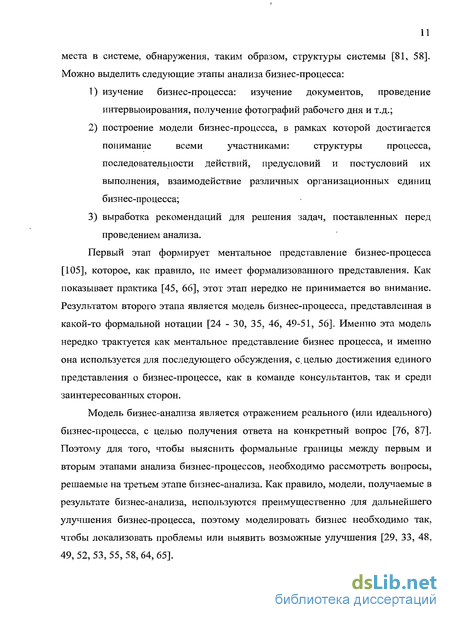 11

места в системе, обнаружения, таким образом, структуры системы [81, 58]. Можно выделить следующие этапы анализа бизнес-процесса:

1) изучение бизнес-процесса: изучение документов, проведение интервьюирования, получение фотографий рабочего дня и т.д.;

2) построение модели бизнес-процесса, в рамках которой достигается понимание всеми участниками: структуры процесса, последовательности действий, предусловий и постусловий их выполнения, взаимодействие различных организационных единиц бизнес-процесса;

3) выработка рекомендаций для решения задач, поставленных перед проведением анализа.

Первый этап формирует ментальное представление бизнес-процесса [105], которое, как правило, не имеет формализованного представления. Как показывает практика [45, 66], этот этап нередко не принимается во внимание. Результатом второго этапа является модель бизнес-процесса, представленная в какой-то формальной нотации [24 - 30, 35, 46, 49-51, 56]. Именно эта модель нередко трактуется как ментальное представление бизнес процесса, и именно она используется для последующего обсуждения, с целью достижения единого представления о бизнес-процессе, как в команде консультантов, так и среди заинтересованных сторон.

Модель бизнес-анализа является отражением реального (или идеального) бизнес-процесса, с целью получения ответа на конкретный вопрос [76, 87]. Поэтому для того, чтобы выяснить формальные границы между первым и вторым этапами анализа бизнес-процессов, необходимо рассмотреть вопросы, решаемые на третьем этапе бизнес-анализа. Как правило, модели, получаемые в результате бизнес-анализа, используются преимущественно для дальнейшего улучшения бизнес-процесса, поэтому моделировать бизнес необходимо так, чтобы локализовать проблемы или выявить возможные улучшения [29, 33, 48, 49, 52, 53, 55, 58, 64, 65].

dsLib.net
библиотека диссертаций